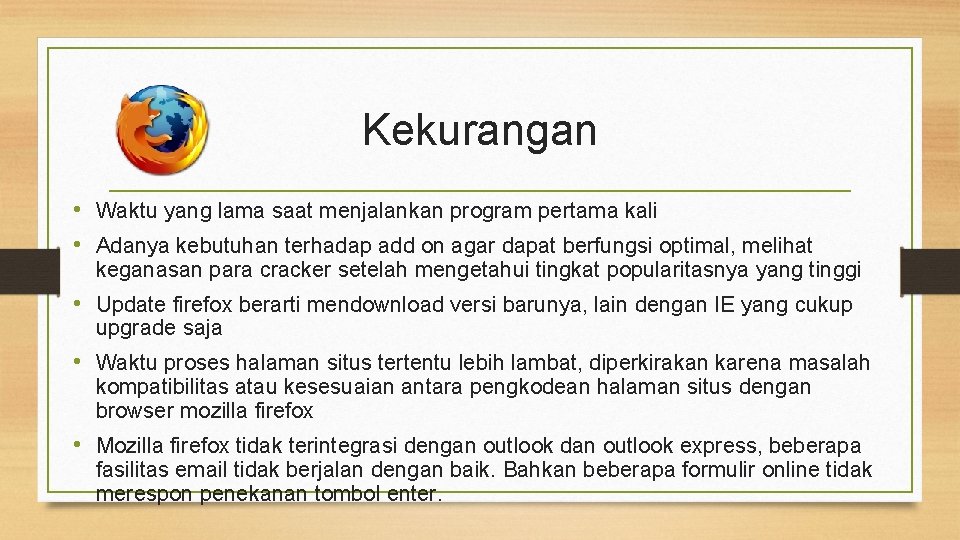 Kekurangan

• Waktu yang lama saat menjalankan program pertama kali

• Adanya kebutuhan terhadap add on agar dapat berfungsi optimal, melihat keganasan para cracker setelah mengetahui tingkat popularitasnya yang tinggi

• Update firefox berarti mendownload versi barunya, lain dengan IE yang cukup upgrade saja

• Waktu proses halaman situs tertentu lebih lambat, diperkirakan karena masalah kompatibilitas atau kesesuaian antara pengkodean halaman situs dengan browser mozilla firefox

• Mozilla firefox tidak terintegrasi dengan outlook dan outlook express, beberapa fasilitas email tidak berjalan dengan baik. Bahkan beberapa formulir online tidak merespon penekanan tombol enter.